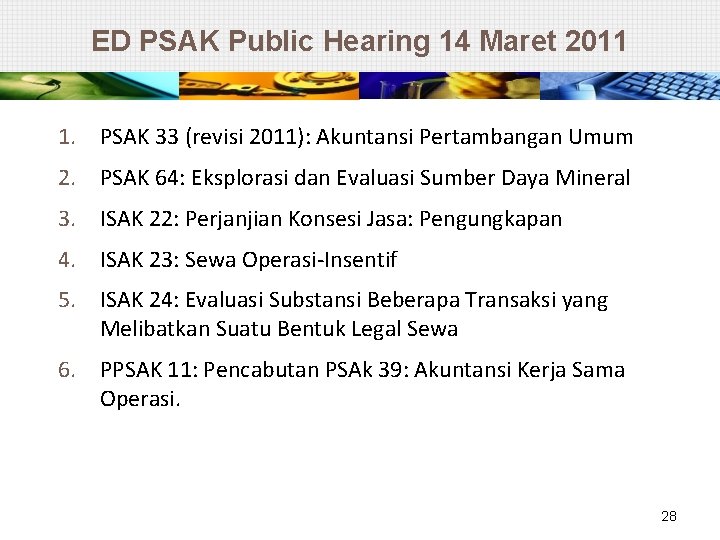 ED PSAK Public Hearing 14 Maret 2011

1. PSAK 33 (revisi 2011): Akuntansi Pertambangan Umum

2. PSAK 64: Eksplorasi dan Evaluasi Sumber Daya Mineral

3. ISAK 22: Perjanjian Konsesi Jasa: Pengungkapan

4. ISAK 23: Sewa Operasi-Insentif

5. ISAK 24: Evaluasi Substansi Beberapa Transaksi yang Melibatkan Suatu Bentuk Legal Sewa

6. PPSAK 11: Pencabutan PSAk 39: Akuntansi Kerja Sama Operasi.

28